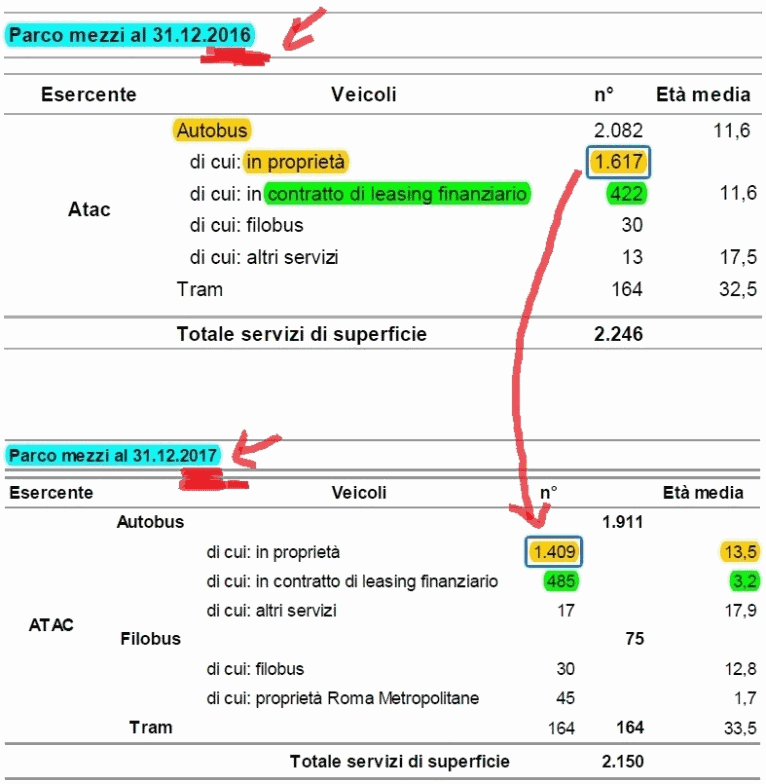 Parco mezzi al 31.12.2016

| Esercente | Veicoli | n° | Età media |
|---|---|---|---|
| Atac | Autobus | 2.082 | 11,6 |
| | di cui: in proprietà | 1.617 | |
| | di cui: in contratto di leasing finanziario | 422 | 11,6 |
| | di cui: filobus | 30 | |
| | di cui: altri servizi | 13 | 17,5 |
| | Tram | 164 | 32,5 |
| | Totale servizi di superficie | 2.246 | |

Parco mezzi al 31.12.2017

| Esercente | Veicoli | n° | | Età media |
|---|---|---|---|---|
| ATAC | Autobus | | 1.911 | |
| | di cui: in proprietà | 1.409 | | 13,5 |
| | di cui: in contratto di leasing finanziario | 485 | | 3,2 |
| | di cui: altri servizi | 17 | | 17,9 |
| | Filobus | | 75 | |
| | di cui: filobus | 30 | | 12,8 |
| | di cui: proprietà Roma Metropolitane | 45 | | 1,7 |
| | Tram | 164 | 164 | 33,5 |
| | Totale servizi di superficie | | 2.150 | |